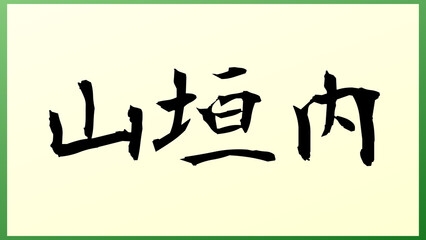 山垣内